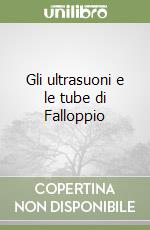 unilibro

Gli ultrasuoni e le tube di Falloppio

COPERTINA NON DISPONIBILE